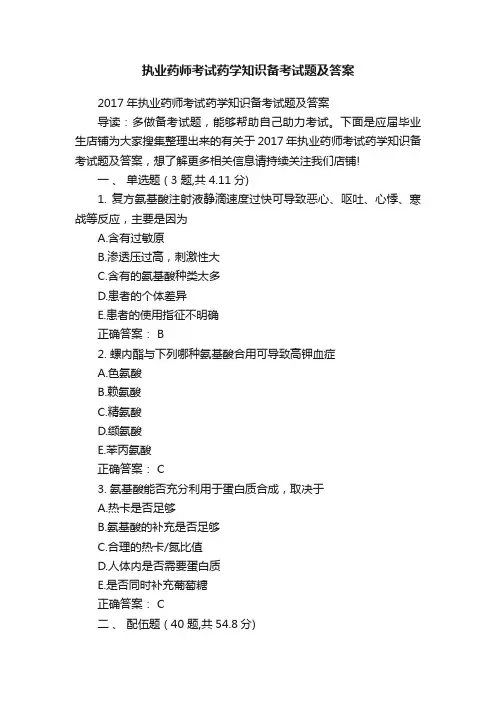 执业药师考试药学知识备考试题及答案

2017 年执业药师考试药学知识备考试题及答案

导读：多做备考试题，能够帮助自己助力考试。下面是应届毕业生店铺为大家搜集整理出来的有关于 2017 年执业药师考试药学知识备考试题及答案，想了解更多相关信息请持续关注我们店铺!

一、 单选题 ( 3 题,共 4.11 分)

1. 复方氨基酸注射液静滴速度过快可导致恶心、呕吐、心悸、寒战等反应，主要是因为

A.含有过敏原

B.渗透压过高，刺激性大

C.含有的氨基酸种类太多

D.患者的个体差异

E.患者的使用指征不明确

正确答案： B

2. 螺内酯与下列哪种氨基酸合用可导致高钾血症

A.色氨酸

B.赖氨酸

C.精氨酸

D.缬氨酸

E.苯丙氨酸

正确答案： C

3. 氨基酸能否充分利用于蛋白质合成，取决于

A.热卡是否足够

B.氨基酸的补充是否足够

C.合理的热卡/氮比值

D.人体内是否需要蛋白质

E.是否同时补充葡萄糖

正确答案： C

二、 配伍题 ( 40 题,共 54.8 分)